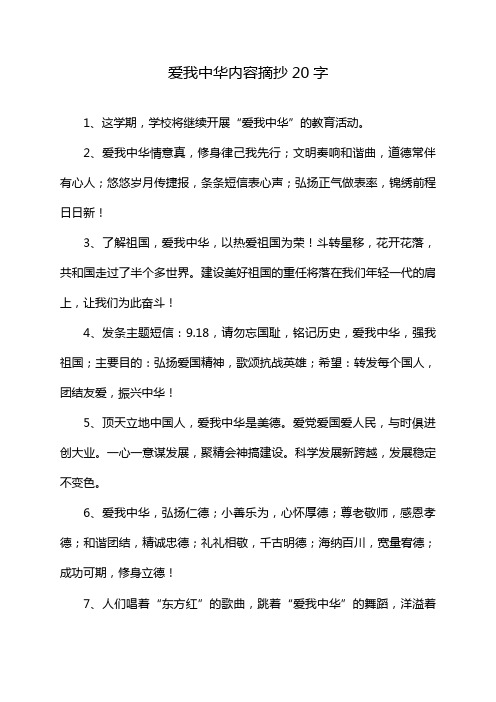 爱我中华内容摘抄 20 字

1、这学期，学校将继续开展“爱我中华”的教育活动。

2、爱我中华情意真，修身律己我先行；文明奏响和谐曲，道德常伴有心人；悠悠岁月传捷报，条条短信表心声；弘扬正气做表率，锦绣前程日日新！

3、了解祖国，爱我中华，以热爱祖国为荣！斗转星移，花开花落，共和国走过了半个多世界。建设美好祖国的重任将落在我们年轻一代的肩上，让我们为此奋斗！

4、发条主题短信：9.18，请勿忘国耻，铭记历史，爱我中华，强我祖国；主要目的：弘扬爱国精神，歌颂抗战英雄；希望：转发每个国人，团结友爱，振兴中华！

5、顶天立地中国人，爱我中华是美德。爱党爱国爱人民，与时俱进创大业。一心一意谋发展，聚精会神搞建设。科学发展新跨越，发展稳定不变色。

6、爱我中华，弘扬仁德；小善乐为，心怀厚德；尊老敬师，感恩孝德；和谐团结，精诚忠德；礼礼相敬，千古明德；海纳百川，宽量宥德；成功可期，修身立德！

7、人们唱着“东方红”的歌曲，跳着“爱我中华”的舞蹈，洋溢着